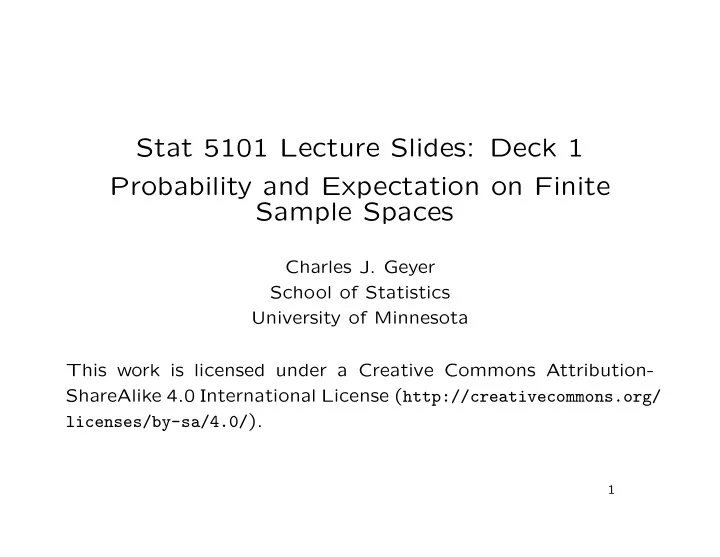 Stat 5101 Lecture Slides: Deck 1
Probability and Expectation on Finite Sample Spaces

Charles J. Geyer
School of Statistics
University of Minnesota

This work is licensed under a Creative Commons Attribution-ShareAlike 4.0 International License (http://creativecommons.org/licenses/by-sa/4.0/).

1